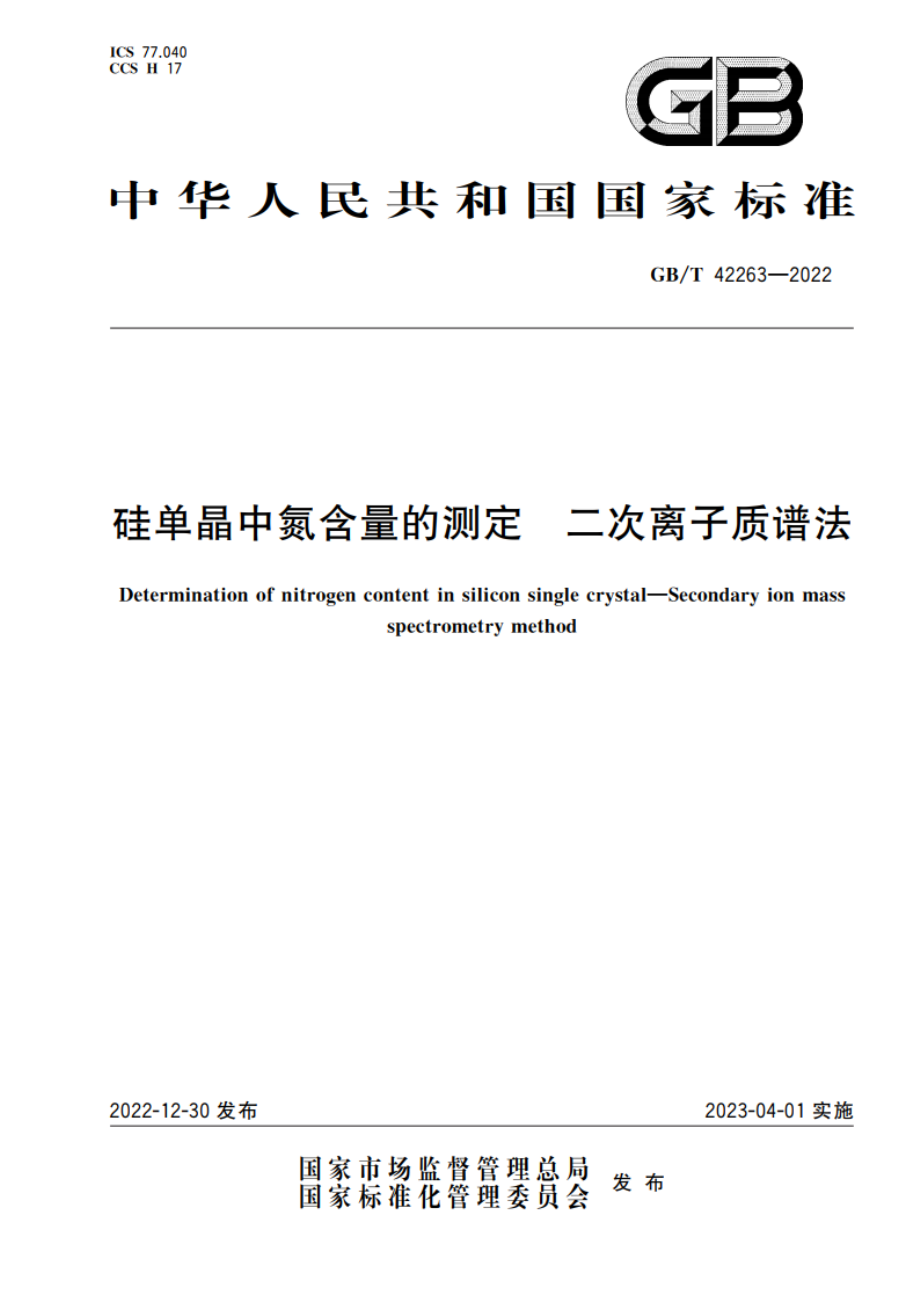 ICS 77.040
CCS H 17

GB

中华人民共和国国家标准

GB/T 42263—2022

硅单晶中氮含量的测定　二次离子质谱法

Determination of nitrogen content in silicon single crystal—Secondary ion mass spectrometry method

2022-12-30 发布

2023-04-01 实施

国家市场监督管理总局
国家标准化管理委员会
发布